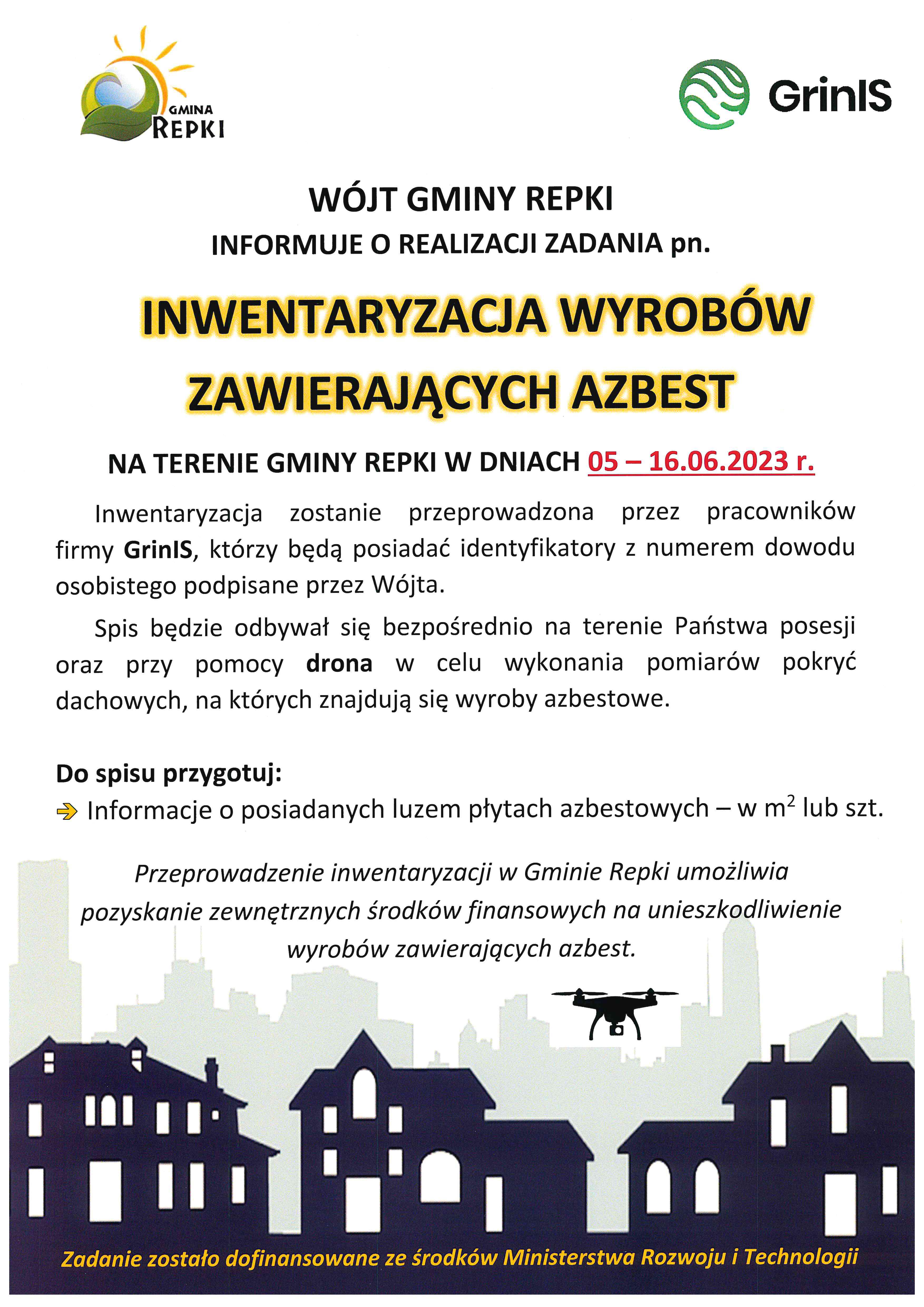 GMINA REPKI

GrinIS

WÓJT GMINY REPKI

INFORMUJE O REALIZACJI ZADANIA pn.

INWENTARYZACJA WYROBÓW ZAWIERAJĄCYCH AZBEST

NA TERENIE GMINY REPKI W DNIACH 05 – 16.06.2023 r.

Inwentaryzacja zostanie przeprowadzona przez pracowników firmy GrinIS, którzy będą posiadać identyfikatory z numerem dowodu osobistego podpisane przez Wójta.

Spis będzie odbywał się bezpośrednio na terenie Państwa posesji oraz przy pomocy drona w celu wykonania pomiarów pokryć dachowych, na których znajdują się wyroby azbestowe.

Do spisu przygotuj:

Informacje o posiadanych luzem płytach azbestowych – w $m^2$ lub szt.

Przeprowadzenie inwentaryzacji w Gminie Repki umożliwia pozyskanie zewnętrznych środków finansowych na unieszkodliwienie wyrobów zawierających azbest.

Zadanie zostało dofinansowane ze środków Ministerstwa Rozwoju i Technologii